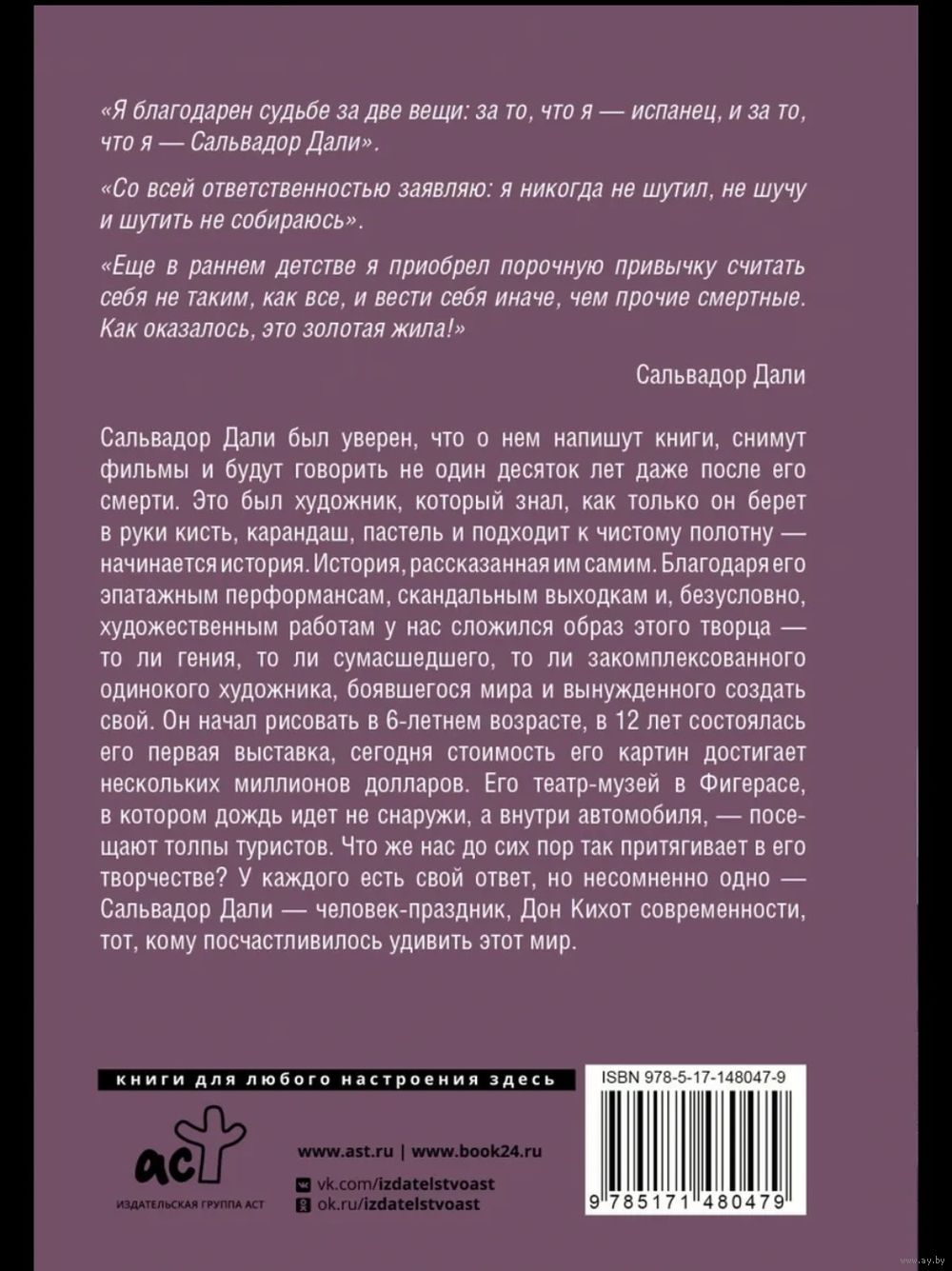 «Я благодарен судьбе за две вещи: за то, что я — испанец, и за то, что я — Сальвадор Дали».

«Со всей ответственностью заявляю: я никогда не шутил, не шучу и шутить не собираюсь».

«Еще в раннем детстве я приобрел порочную привычку считать себя не таким, как все, и вести себя иначе, чем прочие смертные. Как оказалось, это золотая жила!»

Сальвадор Дали

Сальвадор Дали был уверен, что о нем напишут книги, снимут фильмы и будут говорить не один десяток лет даже после его смерти. Это был художник, который знал, как только он берет в руки кисть, карандаш, пастель и подходит к чистому полотну — начинается история. История, рассказанная им самим. Благодаря его эпатажным перформансам, скандальным выходкам и, безусловно, художественным работам у нас сложился образ этого творца — то ли гения, то ли сумасшедшего, то ли закомплексованного одинокого художника, боявшегося мира и вынужденного создать свой. Он начал рисовать в 6-летнем возрасте, в 12 лет состоялась его первая выставка, сегодня стоимость его картин достигает нескольких миллионов долларов. Его театр-музей в Фигерасе, в котором дождь идет не снаружи, а внутри автомобиля, — посещают толпы туристов. Что же нас до сих пор так притягивает в его творчестве? У каждого есть свой ответ, но несомненно одно — Сальвадор Дали — человек-праздник, Дон Кихот современности, тот, кому посчастливилось удивить этот мир.

книги для любого настроения здесь

ISBN 978-5-17-148047-9

аст
ИЗДАТЕЛЬСКАЯ ГРУППА АСТ

www.ast.ru | www.book24.ru
vk.com/izdatelstvoast
ok.ru/izdatelstvoast

9 785171 480479

www.ay.by